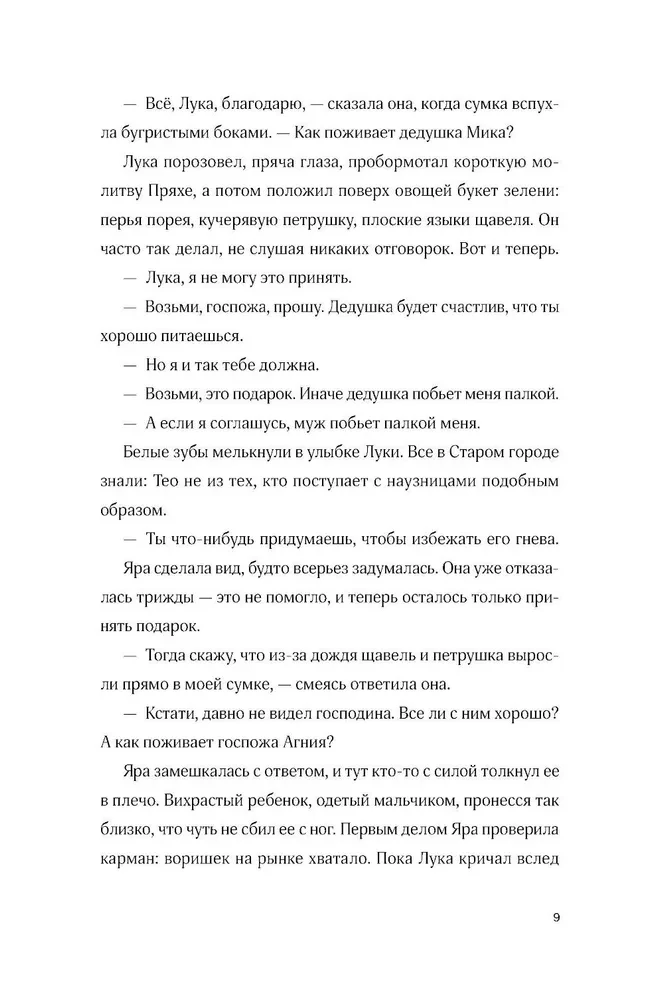 — Всё, Лука, благодарю, — сказала она, когда сумка вспухла бугристыми боками. — Как поживает дедушка Мика?

Лука порозовел, пряча глаза, пробормотал короткую молитву Пряхе, а потом положил поверх овощей букет зелени: перья порея, кучерявую петрушку, плоские языки щавеля. Он часто так делал, не слушая никаких отговорок. Вот и теперь.

— Лука, я не могу это принять.

— Возьми, госпожа, прошу. Дедушка будет счастлив, что ты хорошо питаешься.

— Но я и так тебе должна.

— Возьми, это подарок. Иначе дедушка побьет меня палкой.

— А если я соглашусь, муж побьет палкой меня.

Белые зубы мелькнули в улыбке Луки. Все в Старом городе знали: Тео не из тех, кто поступает с наузницами подобным образом.

— Ты что-нибудь придумаешь, чтобы избежать его гнева.

Яра сделала вид, будто всерьез задумалась. Она уже отказалась трижды — это не помогло, и теперь осталось только принять подарок.

— Тогда скажу, что из-за дождя щавель и петрушка выросли прямо в моей сумке, — смеясь ответила она.

— Кстати, давно не видел господина. Все ли с ним хорошо? А как поживает госпожа Агния?

Яра замешкалась с ответом, и тут кто-то с силой толкнул ее в плечо. Вихрастый ребенок, одетый мальчиком, пронесся так близко, что чуть не сбил ее с ног. Первым делом Яра проверила карман: воришек на рынке хватало. Пока Лука кричал вслед

9